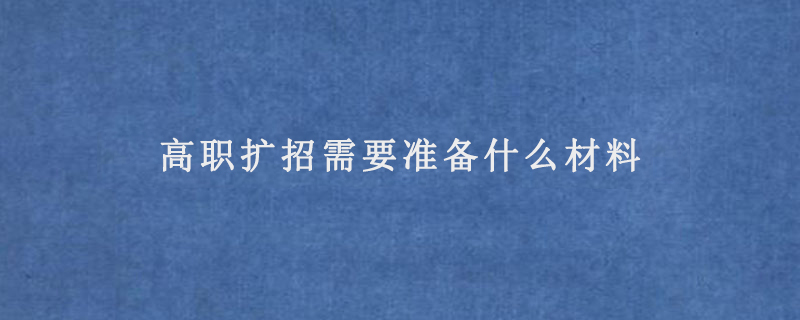 高职扩招需要准备什么材料